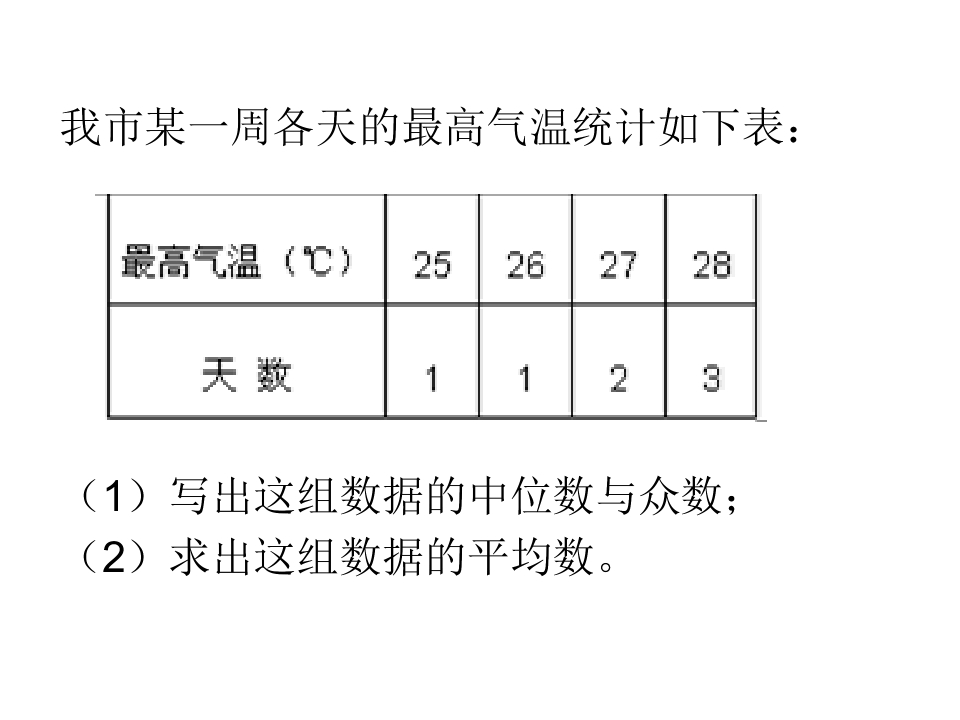 我市某一周各天的最高气温统计如下表：

| 最高气温（℃） | 25 | 26 | 27 | 28 |
|---|---|---|---|---|
| 天 数 | 1 | 1 | 2 | 3 |

（1）写出这组数据的中位数与众数；
（2）求出这组数据的平均数。